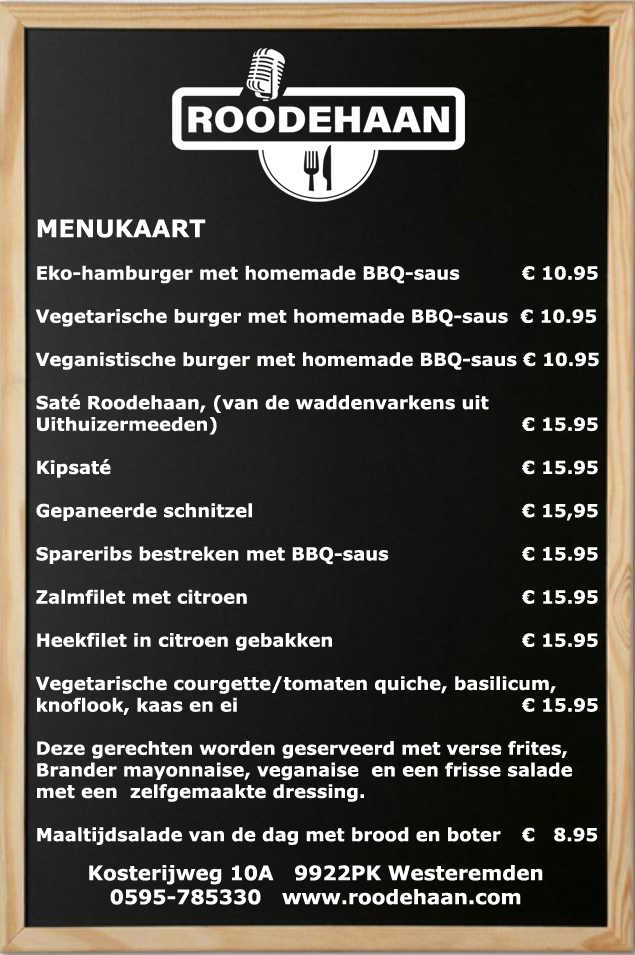 ROODEHAAN

MENUKAART

Eko-hamburger met homemade BBQ-saus € 10.95

Vegetarische burger met homemade BBQ-saus € 10.95

Veganistische burger met homemade BBQ-saus € 10.95

Saté Roodehaan, (van de waddenvarkens uit Uithuizermeeden) € 15.95

Kipsaté € 15.95

Gepaneerde schnitzel € 15,95

Spareribs bestreken met BBQ-saus € 15.95

Zalmfilet met citroen € 15.95

Heekfilet in citroen gebakken € 15.95

Vegetarische courgette/tomaten quiche, basilicum, knoflook, kaas en ei € 15.95

Deze gerechten worden geserveerd met verse frites, Brander mayonnaise, veganaise en een frisse salade met een zelfgemaakte dressing.

Maaltijdsalade van de dag met brood en boter € 8.95

Kosterijweg 10A 9922PK Westeremden
0595-785330 www.roodehaan.com